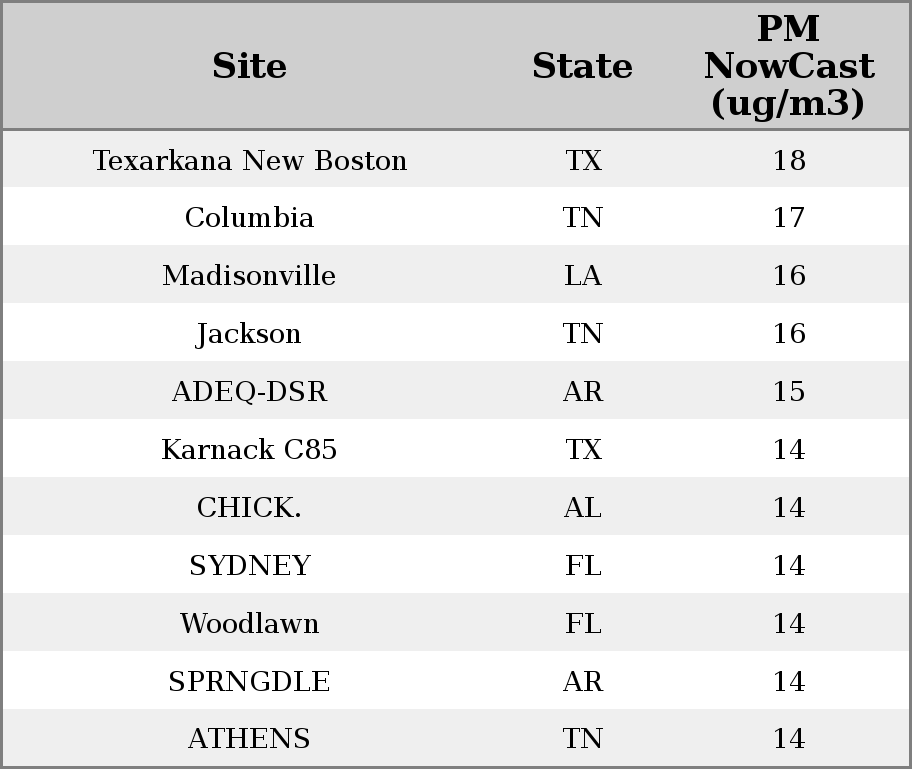 | Site | State | PM NowCast (ug/m3) |
|---|---|---|
| Texarkana New Boston | TX | 18 |
| Columbia | TN | 17 |
| Madisonville | LA | 16 |
| Jackson | TN | 16 |
| ADEQ-DSR | AR | 15 |
| Karnack C85 | TX | 14 |
| CHICK. | AL | 14 |
| SYDNEY | FL | 14 |
| Woodlawn | FL | 14 |
| SPRNGDLE | AR | 14 |
| ATHENS | TN | 14 |